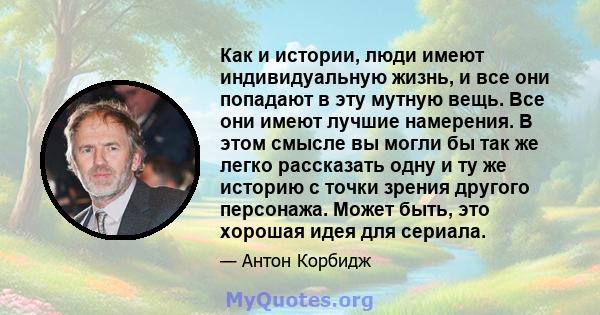 Как и истории, люди имеют индивидуальную жизнь, и все они попадают в эту мутную вещь. Все они имеют лучшие намерения. В этом смысле вы могли бы так же легко рассказать одну и ту же историю с точки зрения другого персонажа. Может быть, это хорошая идея для сериала.

— Антон Корбидж

MyQuotes.org